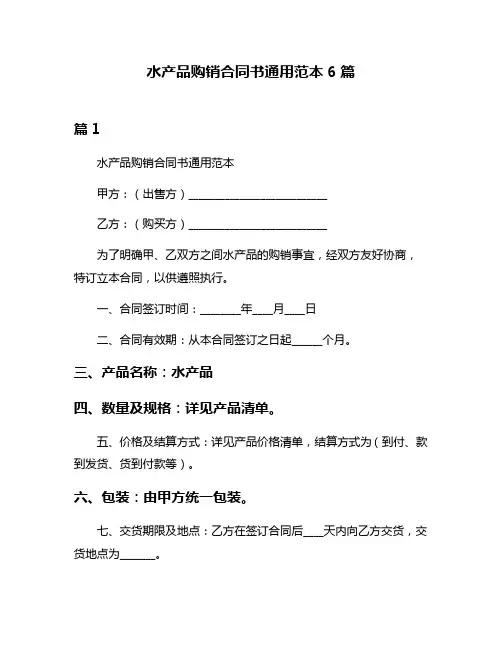 水产品购销合同书通用范本 6 篇

篇 1

水产品购销合同书通用范本

甲方：（出售方）________________________

乙方：（购买方）________________________

为了明确甲、乙双方之间水产品的购销事宜，经双方友好协商，特订立本合同，以供遵照执行。

一、合同签订时间：_______年___月___日

二、合同有效期：从本合同签订之日起_____个月。

三、产品名称：水产品

四、数量及规格：详见产品清单。

五、价格及结算方式：详见产品价格清单，结算方式为（到付、款到发货、货到付款等）。

六、包装：由甲方统一包装。

七、交货期限及地点：乙方在签订合同后___天内向乙方交货，交货地点为______。